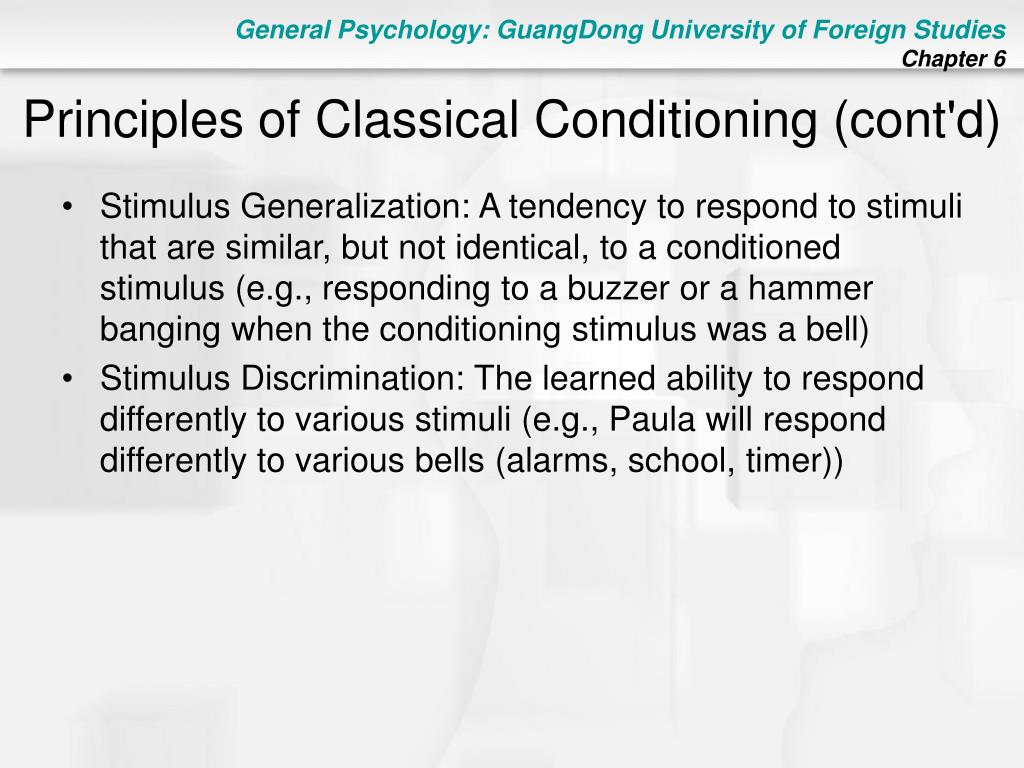 General Psychology: GuangDong University of Foreign Studies
Chapter 6

Principles of Classical Conditioning (cont'd)

• Stimulus Generalization: A tendency to respond to stimuli that are similar, but not identical, to a conditioned stimulus (e.g., responding to a buzzer or a hammer banging when the conditioning stimulus was a bell)
• Stimulus Discrimination: The learned ability to respond differently to various stimuli (e.g., Paula will respond differently to various bells (alarms, school, timer))